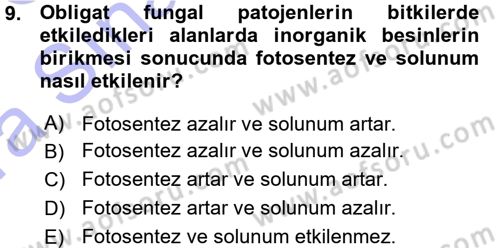 9. Obligat fungal patojenlerin bitkilerde etkiledikleri alanlarda inorganik besinlerin birikmesi sonucunda fotosentez ve solunum nasıl etkilenir?

A) Fotosentez azalır ve solunum artar.
B) Fotosentez azalır ve solunum azalır.
C) Fotosentez artar ve solunum artar.
D) Fotosentez artar ve solunum azalır.
E) Fotosentez ve solunum etkilenmez.

www.aofsoru.com